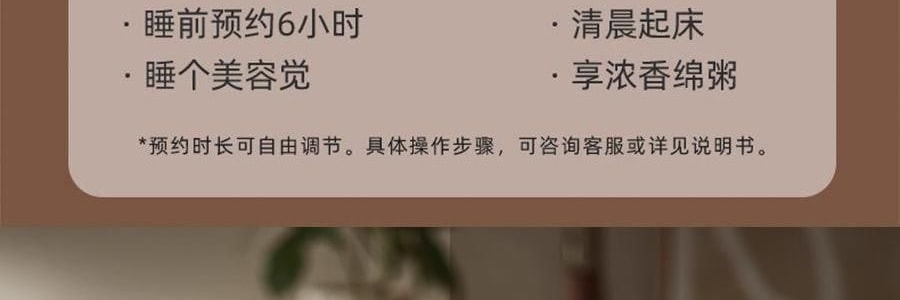 · 睡前预约6小时
· 睡个美容觉

· 清晨起床
· 享浓香绵粥

*预约时长可自由调节。具体操作步骤，可咨询客服或详见说明书。